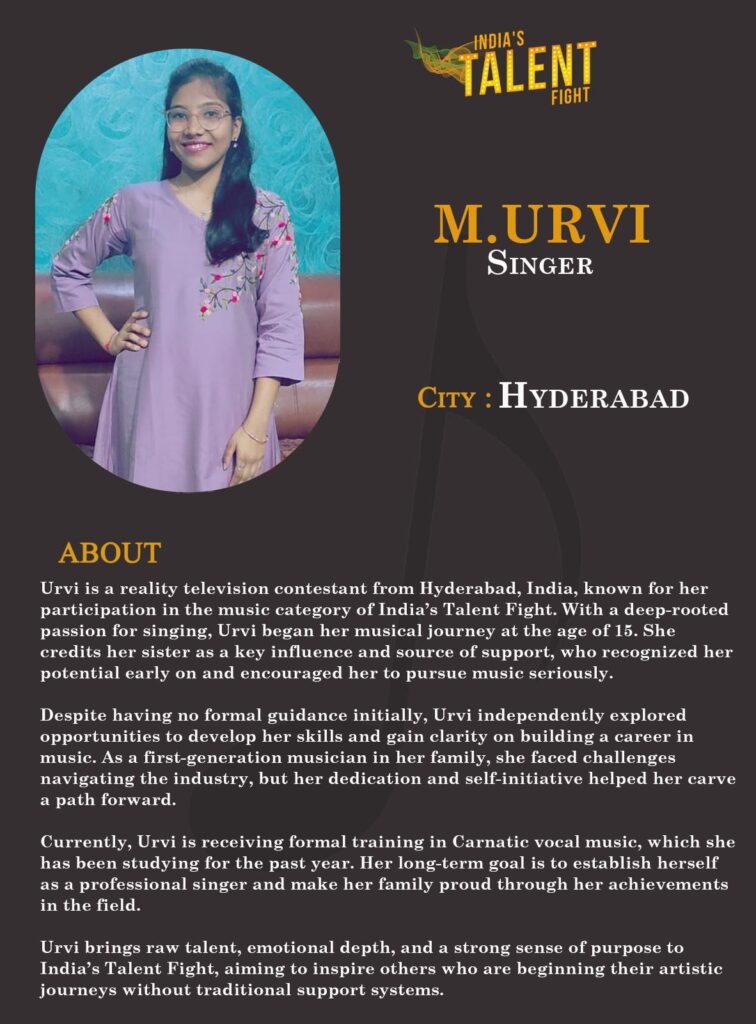 INDIA'S TALENT FIGHT

M.URVI
SINGER

CITY : HYDERABAD

ABOUT

Urvi is a reality television contestant from Hyderabad, India, known for her participation in the music category of India's Talent Fight. With a deep-rooted passion for singing, Urvi began her musical journey at the age of 15. She credits her sister as a key influence and source of support, who recognized her potential early on and encouraged her to pursue music seriously.

Despite having no formal guidance initially, Urvi independently explored opportunities to develop her skills and gain clarity on building a career in music. As a first-generation musician in her family, she faced challenges navigating the industry, but her dedication and self-initiative helped her carve a path forward.

Currently, Urvi is receiving formal training in Carnatic vocal music, which she has been studying for the past year. Her long-term goal is to establish herself as a professional singer and make her family proud through her achievements in the field.

Urvi brings raw talent, emotional depth, and a strong sense of purpose to India's Talent Fight, aiming to inspire others who are beginning their artistic journeys without traditional support systems.